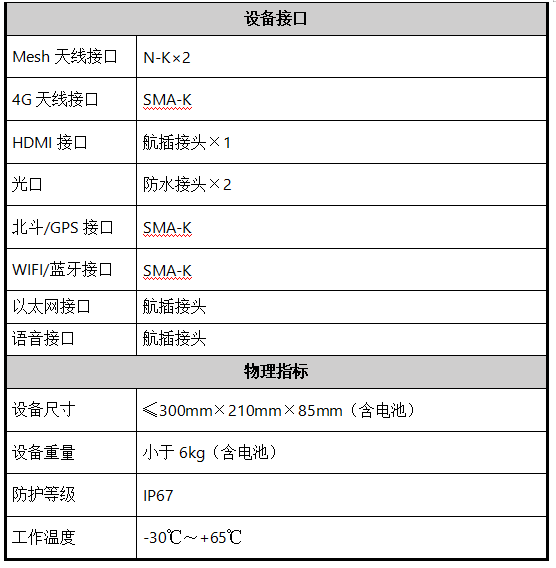 | 设备接口 | |
|---|---|
| Mesh 天线接口 | N-K×2 |
| 4G 天线接口 | SMA-K |
| HDMI 接口 | 航插接头×1 |
| 光口 | 防水接头×2 |
| 北斗/GPS 接口 | SMA-K |
| WIFI/蓝牙接口 | SMA-K |
| 以太网接口 | 航插接头 |
| 语音接口 | 航插接头 |
| 物理指标 | |
| 设备尺寸 | ≤300mm×210mm×85mm（含电池） |
| 设备重量 | 小于 6kg（含电池） |
| 防护等级 | IP67 |
| 工作温度 | -30℃～+65℃ |